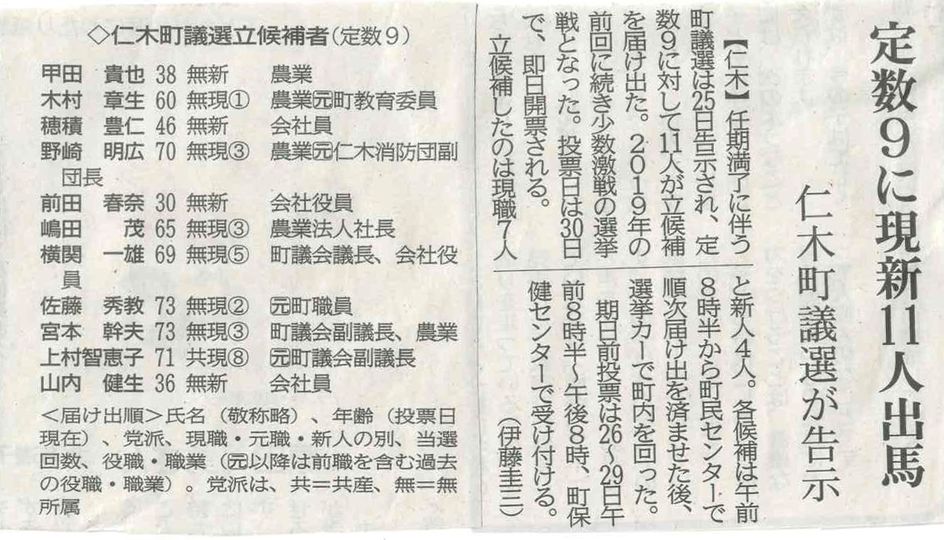 定数9に現新11人出馬

仁木町議選が告示

【仁木】任期満了に伴う町議選は25日告示され、定数9に対して11人が立候補を届け出た。2019年の前回に続き少数激戦の選挙戦となった。投票日は30日で、即日開票される。

立候補したのは現職7人と新人4人。各候補は午前8時半から町民センターで順次届け出を済ませた後、選挙カーで町内を回った。

期日前投票は26~29日午前8時半~午後8時、町保健センターで受け付ける。(伊藤圭三)

◇仁木町議選立候補者(定数9)

甲田 貴也 38 無新 農業
木村 章生 60 無現① 農業元町教育委員
穂積 豊仁 46 無新 会社員
野崎 明広 70 無現③ 農業元仁木消防団副団長
前田 春奈 30 無新 会社役員
嶋田 茂 65 無現③ 農業法人社長
横関 一雄 69 無現⑤ 町議会議長、会社役員
佐藤 秀教 73 無現② 元町職員
宮本 幹夫 73 無現③ 町議会副議長、農業
上村智恵子 71 共現⑧ 元町議会副議長
山内 健生 36 無新 会社員

<届け出順>氏名(敬称略)、年齢(投票日現在)、党派、現職・元職・新人の別、当選回数、役職・職業(元以降は前職を含む過去の役職・職業)。党派は、共=共産、無=無所属